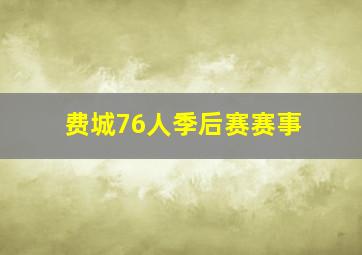 费城76人季后赛赛事